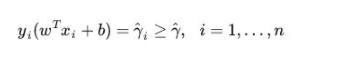 $y_i(w^T x_i + b) = \hat{\gamma}_i \geq \hat{\gamma}, \quad i = 1, \ldots, n$